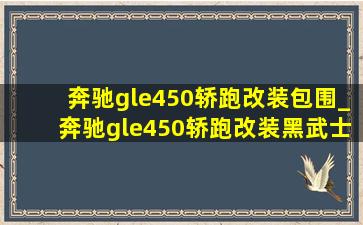 奔驰gle450轿跑改装包围_奔驰gle450轿跑改装黑武士